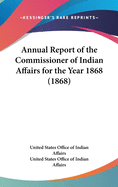 •KESSINGER'S RARE REPRINTS•

Annual Report of the Commissioner of Indian Affairs for the Year 1868 (1868)

United States Office of Indian Affairs
United States Office of Indian Affairs